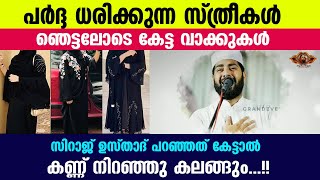 പർദ്ദ ധരിക്കുന്ന സ്ത്രീകൾ

ഞെട്ടലോടെ കേട്ട വാക്കുകൾ

GRANDEYE

സിറാജ് ഉസ്താദ് പറഞ്ഞത് കേട്ടാൽ

കണ്ണ് നിറഞ്ഞു കലങ്ങും...!!